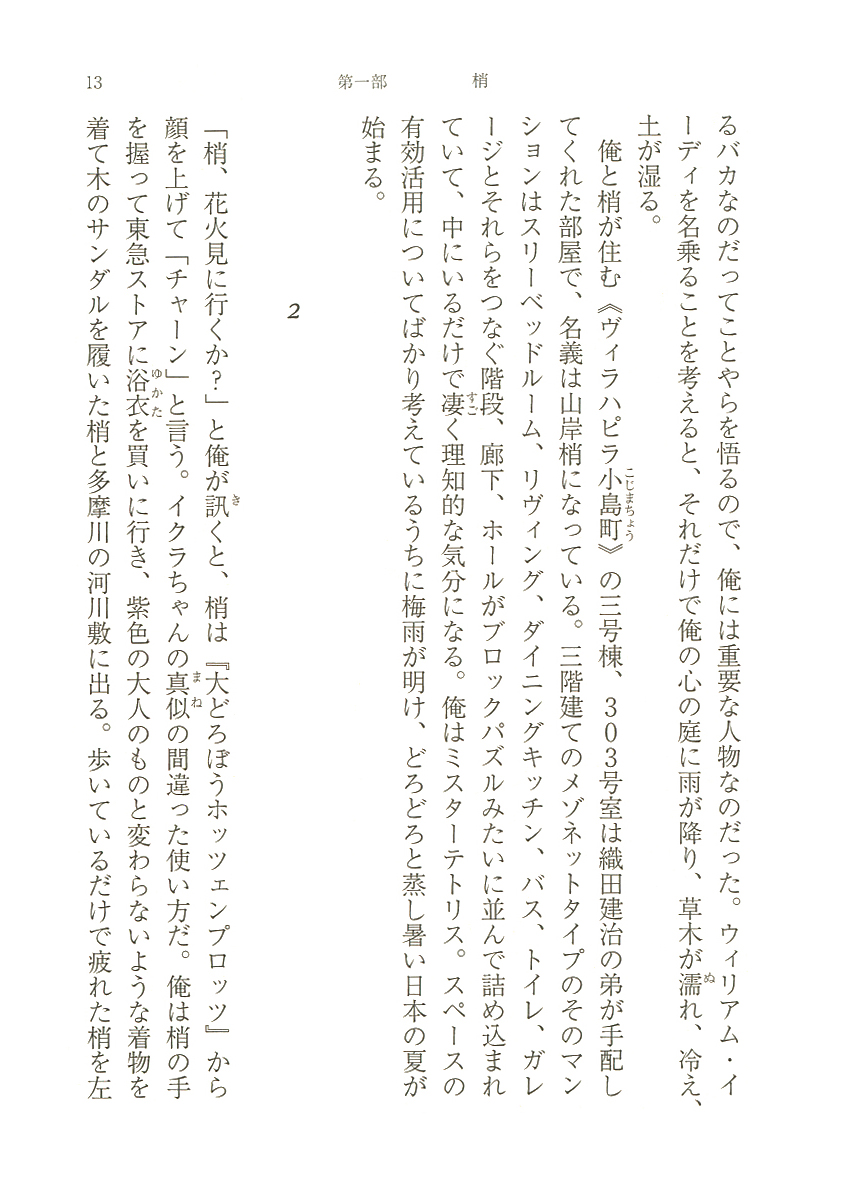 13　　第一部　　梢

るバカなのだってことやらを悟るので、俺には重要な人物なのだった。ウィリアム・イーディを名乗ることを考えると、それだけで俺の心の庭に雨が降り、草木が濡れ、冷え、土が湿る。

俺と梢が住む《ヴィラハピラ小島町》の三号棟、303号室は織田建治の弟が手配してくれた部屋で、名義は山岸梢になっている。三階建てのメゾネットタイプのそのマンションはスリーベッドルーム、リヴィング、ダイニングキッチン、バス、トイレ、ガレージとそれらをつなぐ階段、廊下、ホールがブロックパズルみたいに並んで詰め込まれていて、中にいるだけで凄く理知的な気分になる。俺はミスターテトリス。スペースの有効活用についてばかり考えているうちに梅雨が明け、どろどろと蒸し暑い日本の夏が始まる。

2

「梢、花火見に行くか？」と俺が訊くと、梢は『大どろぼうホッツェンプロッツ』から顔を上げて「チャーン」と言う。イクラちゃんの真似の間違った使い方だ。俺は梢の手を握って東急ストアに浴衣を買いに行き、紫色の大人のものと変わらないような着物を着て木のサンダルを履いた梢と多摩川の河川敷に出る。歩いているだけで疲れた梢を左